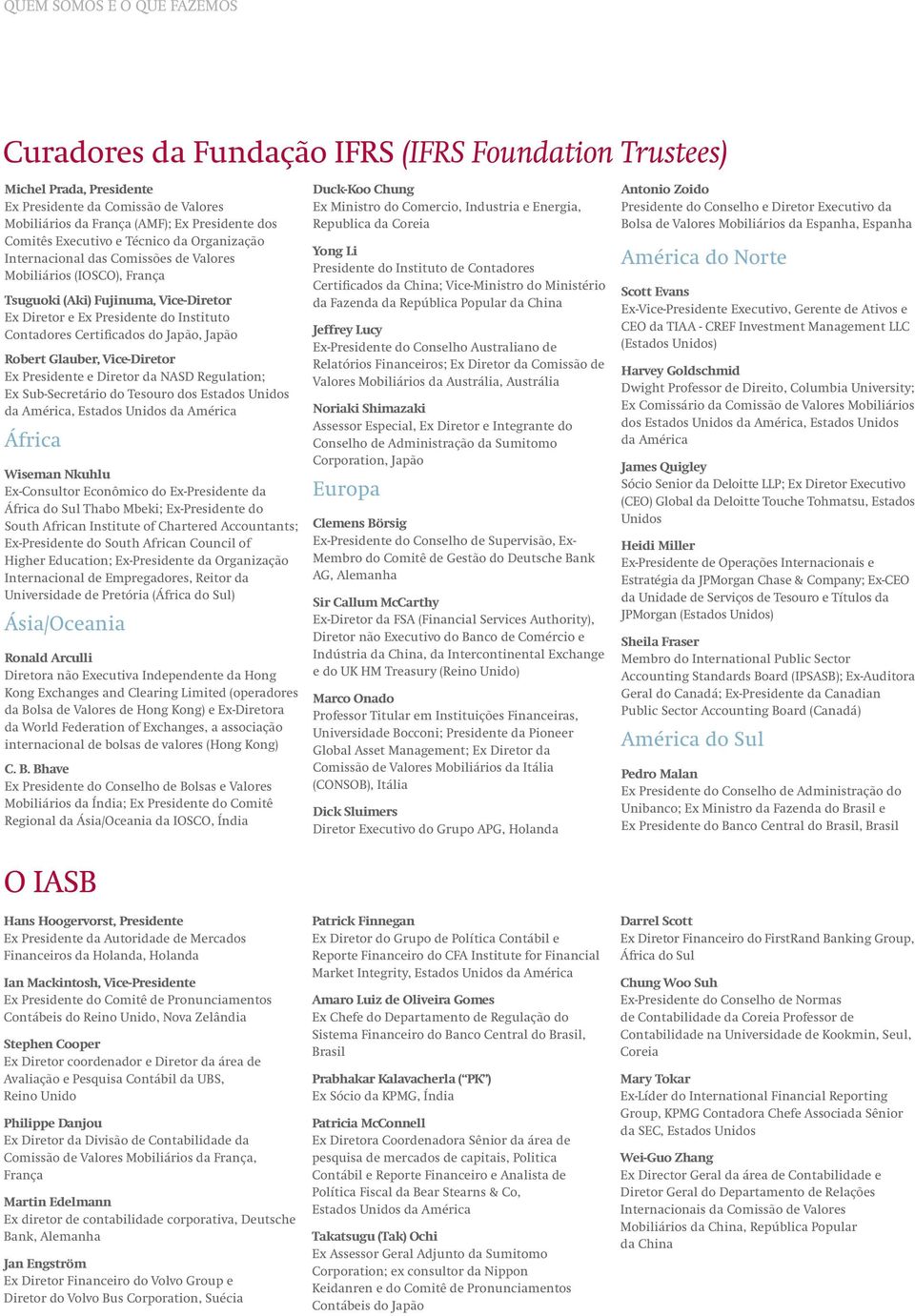 QUEM SOMOS E O QUE FAZEMOS

Curadores da Fundação IFRS (IFRS Foundation Trustees)

Michel Prada, Presidente
Ex Presidente da Comissão de Valores Mobiliários da França (AMF); Ex Presidente dos Comitês Executivo e Técnico da Organização Internacional das Comissões de Valores Mobiliários (IOSCO), França

Tsuguoki (Aki) Fujinuma, Vice-Diretor
Ex Diretor e Ex Presidente do Instituto Contadores Certificados do Japão, Japão

Robert Glauber, Vice-Diretor
Ex Presidente e Diretor da NASD Regulation; Ex Sub-Secretário do Tesouro dos Estados Unidos da América, Estados Unidos da América

África

Wiseman Nkuhlu
Ex-Consultor Econômico do Ex-Presidente da África do Sul Thabo Mbeki; Ex-Presidente do South African Institute of Chartered Accountants; Ex-Presidente do South African Council of Higher Education; Ex-Presidente da Organização Internacional de Empregadores, Reitor da Universidade de Pretória (África do Sul)

Ásia/Oceania

Ronald Arculli
Diretora não Executiva Independente da Hong Kong Exchanges and Clearing Limited (operadores da Bolsa de Valores de Hong Kong) e Ex-Diretora da World Federation of Exchanges, a associação internacional de bolsas de valores (Hong Kong)

C. B. Bhave
Ex Presidente do Conselho de Bolsas e Valores Mobiliários da Índia; Ex Presidente do Comitê Regional da Ásia/Oceania da IOSCO, Índia

Duck-Koo Chung
Ex Ministro do Comercio, Industria e Energia, Republica da Coreia

Yong Li
Presidente do Instituto de Contadores Certificados da China; Vice-Ministro do Ministério da Fazenda da República Popular da China

Jeffrey Lucy
Ex-Presidente do Conselho Australiano de Relatórios Financeiros; Ex Diretor da Comissão de Valores Mobiliários da Austrália, Austrália

Noriaki Shimazaki
Assessor Especial, Ex Diretor e Integrante do Conselho de Administração da Sumitomo Corporation, Japão

Europa

Clemens Börsig
Ex-Presidente do Conselho de Supervisão, Ex-Membro do Comitê de Gestão do Deutsche Bank AG, Alemanha

Sir Callum McCarthy
Ex-Diretor da FSA (Financial Services Authority), Diretor não Executivo do Banco de Comércio e Indústria da China, da Intercontinental Exchange e do UK HM Treasury (Reino Unido)

Marco Onado
Professor Titular em Instituições Financeiras, Universidade Bocconi; Presidente da Pioneer Global Asset Management; Ex Diretor da Comissão de Valores Mobiliários da Itália (CONSOB), Itália

Dick Sluimers
Diretor Executivo do Grupo APG, Holanda

Antonio Zoido
Presidente do Conselho e Diretor Executivo da Bolsa de Valores Mobiliários da Espanha, Espanha

América do Norte

Scott Evans
Ex-Vice-Presidente Executivo, Gerente de Ativos e CEO da TIAA - CREF Investment Management LLC (Estados Unidos)

Harvey Goldschmid
Dwight Professor de Direito, Columbia University; Ex Comissário da Comissão de Valores Mobiliários dos Estados Unidos da América, Estados Unidos da América

James Quigley
Sócio Senior da Deloitte LLP; Ex Diretor Executivo (CEO) Global da Deloitte Touche Tohmatsu, Estados Unidos

Heidi Miller
Ex-Presidente de Operações Internacionais e Estratégia da JPMorgan Chase & Company; Ex-CEO da Unidade de Serviços de Tesouro e Títulos da JPMorgan (Estados Unidos)

Sheila Fraser
Membro do International Public Sector Accounting Standards Board (IPSASB); Ex-Auditora Geral do Canadá; Ex-Presidente da Canadian Public Sector Accounting Board (Canadá)

América do Sul

Pedro Malan
Ex Presidente do Conselho de Administração do Unibanco; Ex Ministro da Fazenda do Brasil e Ex Presidente do Banco Central do Brasil, Brasil

O IASB

Hans Hoogervorst, Presidente
Ex Presidente da Autoridade de Mercados Financeiros da Holanda, Holanda

Ian Mackintosh, Vice-Presidente
Ex Presidente do Comitê de Pronunciamentos Contábeis do Reino Unido, Nova Zelândia

Stephen Cooper
Ex Diretor coordenador e Diretor da área de Avaliação e Pesquisa Contábil da UBS, Reino Unido

Philippe Danjou
Ex Diretor da Divisão de Contabilidade da Comissão de Valores Mobiliários da França, França

Martin Edelmann
Ex diretor de contabilidade corporativa, Deutsche Bank, Alemanha

Jan Engström
Ex Diretor Financeiro do Volvo Group e Diretor do Volvo Bus Corporation, Suécia

Patrick Finnegan
Ex Diretor do Grupo de Política Contábil e Reporte Financeiro do CFA Institute for Financial Market Integrity, Estados Unidos da América

Amaro Luiz de Oliveira Gomes
Ex Chefe do Departamento de Regulação do Sistema Financeiro do Banco Central do Brasil, Brasil

Prabhakar Kalavacherla (“PK”)
Ex Sócio da KPMG, Índia

Patricia McConnell
Ex Diretora Coordenadora Sênior da área de pesquisa de mercados de capitais, Politica Contábil e Reporte Financeiro e Analista de Política Fiscal da Bear Stearns & Co, Estados Unidos da América

Takatsugu (Tak) Ochi
Ex Assessor Geral Adjunto da Sumitomo Corporation; ex consultor da Nippon Keidanren e do Comitê de Pronunciamentos Contábeis do Japão

Darrel Scott
Ex Diretor Financeiro do FirstRand Banking Group, África do Sul

Chung Woo Suh
Ex-Presidente do Conselho de Normas de Contabilidade da Coreia Professor de Contabilidade na Universidade de Kookmin, Seul, Coreia

Mary Tokar
Ex-Líder do International Financial Reporting Group, KPMG Contadora Chefe Associada Sênior da SEC, Estados Unidos

Wei-Guo Zhang
Ex Director Geral da área de Contabilidade e Diretor Geral do Departamento de Relações Internacionais da Comissão de Valores Mobiliários da China, República Popular da China